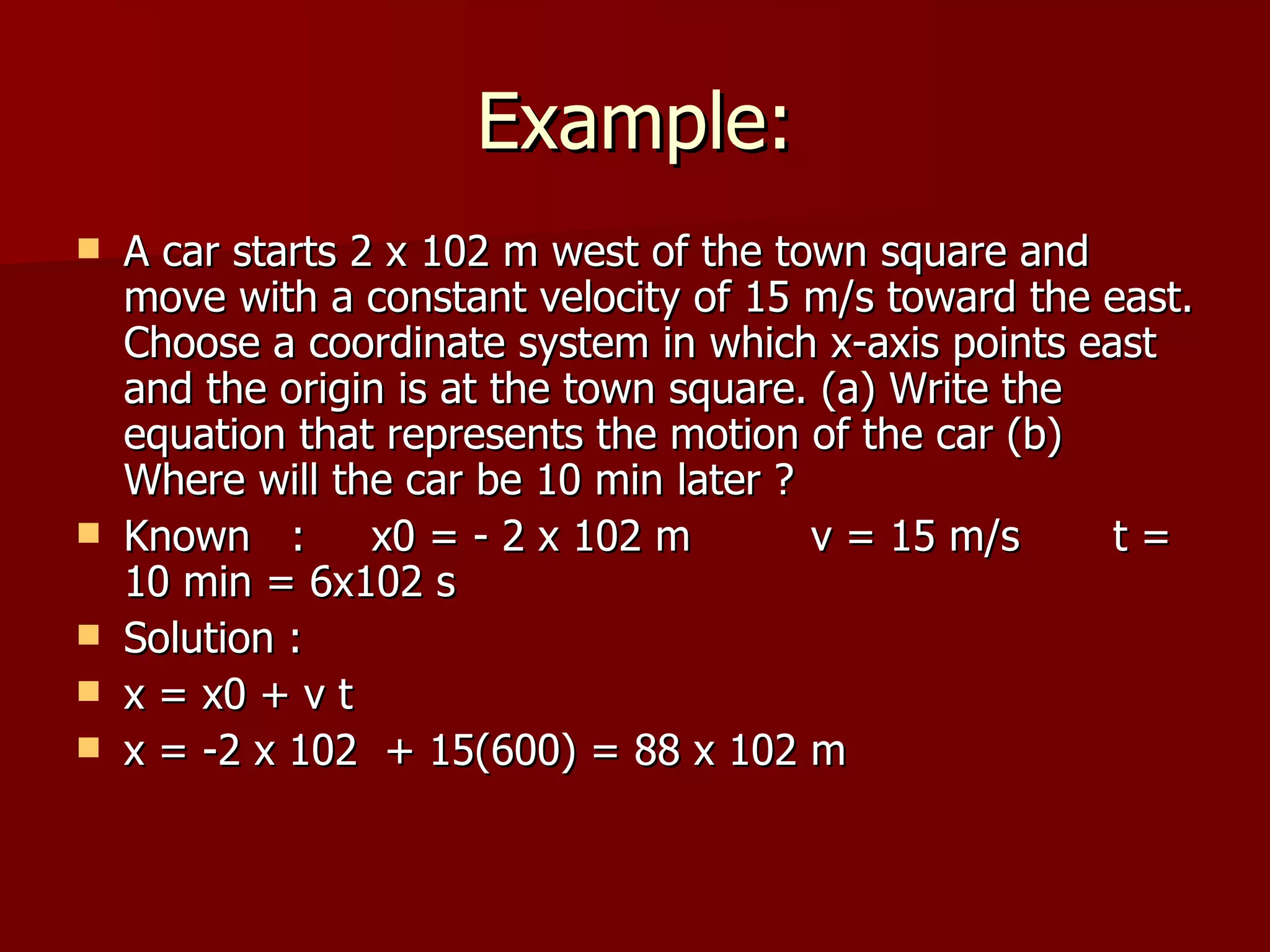 Example:

A car starts 2 x 102 m west of the town square and move with a constant velocity of 15 m/s toward the east. Choose a coordinate system in which x-axis points east and the origin is at the town square. (a) Write the equation that represents the motion of the car (b) Where will the car be 10 min later ?

Known : x0 = - 2 x 102 m v = 15 m/s t = 10 min = 6x102 s

Solution :

x = x0 + v t

x = -2 x 102 + 15(600) = 88 x 102 m